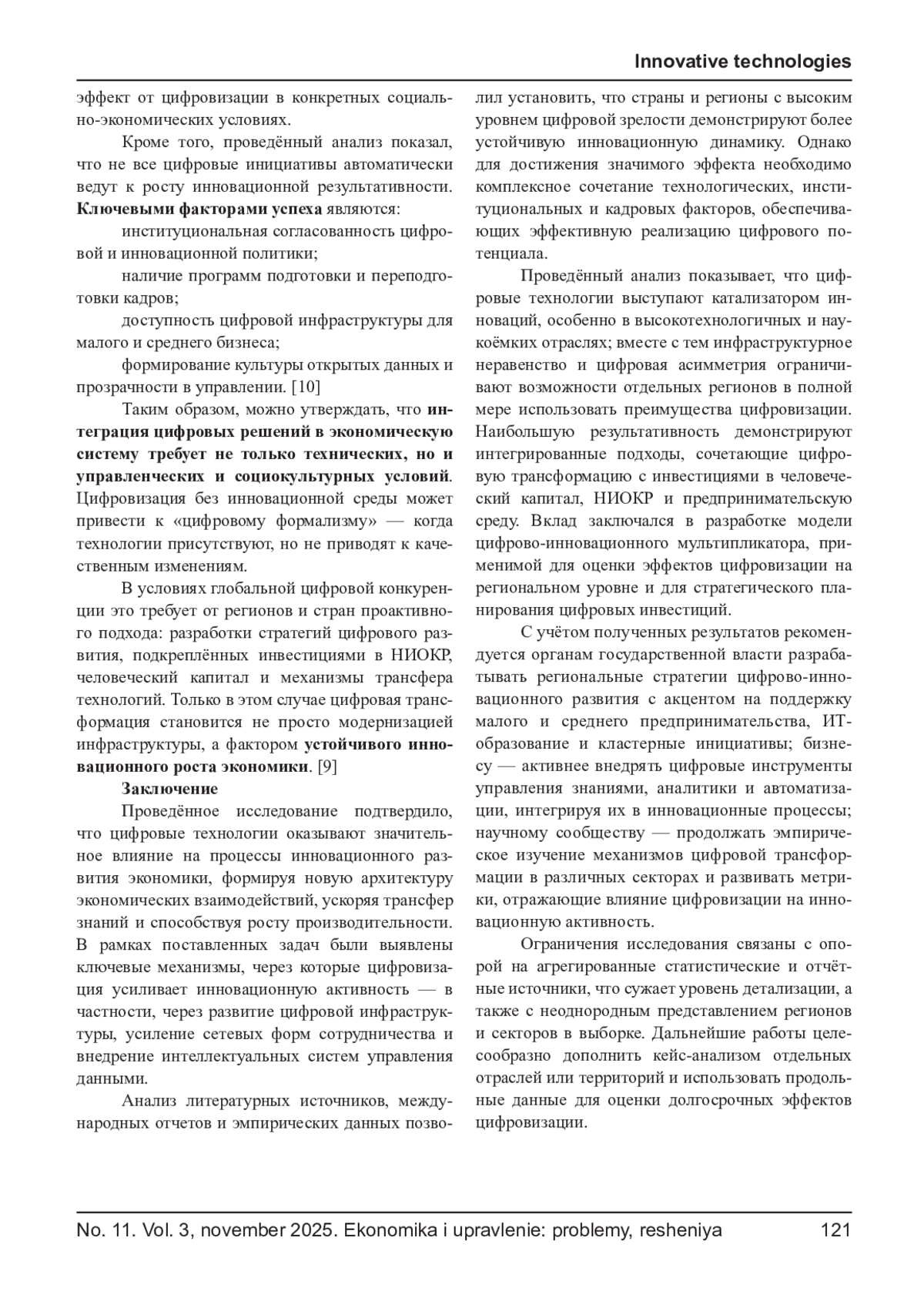 Innovative technologies

эффект от цифровизации в конкретных социально-экономических условиях.

Кроме того, проведённый анализ показал, что не все цифровые инициативы автоматически ведут к росту инновационной результативности. Ключевыми факторами успеха являются:

институциональная согласованность цифровой и инновационной политики;

наличие программ подготовки и переподготовки кадров;

доступность цифровой инфраструктуры для малого и среднего бизнеса;

формирование культуры открытых данных и прозрачности в управлении. [10]

Таким образом, можно утверждать, что интеграция цифровых решений в экономическую систему требует не только технических, но и управленческих и социокультурных условий. Цифровизация без инновационной среды может привести к «цифровому формализму» — когда технологии присутствуют, но не приводят к качественным изменениям.

В условиях глобальной цифровой конкуренции это требует от регионов и стран проактивного подхода: разработки стратегий цифрового развития, подкреплённых инвестициями в НИОКР, человеческий капитал и механизмы трансфера технологий. Только в этом случае цифровая трансформация становится не просто модернизацией инфраструктуры, а фактором устойчивого инновационного роста экономики. [9]

Заключение

Проведённое исследование подтвердило, что цифровые технологии оказывают значительное влияние на процессы инновационного развития экономики, формируя новую архитектуру экономических взаимодействий, ускоряя трансфер знаний и способствуя росту производительности. В рамках поставленных задач были выявлены ключевые механизмы, через которые цифровизация усиливает инновационную активность — в частности, через развитие цифровой инфраструктуры, усиление сетевых форм сотрудничества и внедрение интеллектуальных систем управления данными.

Анализ литературных источников, международных отчетов и эмпирических данных позволил установить, что страны и регионы с высоким уровнем цифровой зрелости демонстрируют более устойчивую инновационную динамику. Однако для достижения значимого эффекта необходимо комплексное сочетание технологических, институциональных и кадровых факторов, обеспечивающих эффективную реализацию цифрового потенциала.

Проведённый анализ показывает, что цифровые технологии выступают катализатором инноваций, особенно в высокотехнологичных и наукоёмких отраслях; вместе с тем инфраструктурное неравенство и цифровая асимметрия ограничивают возможности отдельных регионов в полной мере использовать преимущества цифровизации. Наибольшую результативность демонстрируют интегрированные подходы, сочетающие цифровую трансформацию с инвестициями в человеческий капитал, НИОКР и предпринимательскую среду. Вклад заключался в разработке модели цифрово-инновационного мультипликатора, применимой для оценки эффектов цифровизации на региональном уровне и для стратегического планирования цифровых инвестиций.

С учётом полученных результатов рекомендуется органам государственной власти разрабатывать региональные стратегии цифрово-инновационного развития с акцентом на поддержку малого и среднего предпринимательства, ИТ-образование и кластерные инициативы; бизнесу — активнее внедрять цифровые инструменты управления знаниями, аналитики и автоматизации, интегрируя их в инновационные процессы; научному сообществу — продолжать эмпирическое изучение механизмов цифровой трансформации в различных секторах и развивать метрики, отражающие влияние цифровизации на инновационную активность.

Ограничения исследования связаны с опорой на агрегированные статистические и отчётные источники, что сужает уровень детализации, а также с неоднородным представлением регионов и секторов в выборке. Дальнейшие работы целесообразно дополнить кейс-анализом отдельных отраслей или территорий и использовать продольные данные для оценки долгосрочных эффектов цифровизации.

No. 11. Vol. 3, november 2025. Ekonomika i upravlenie: problemy, resheniya 121